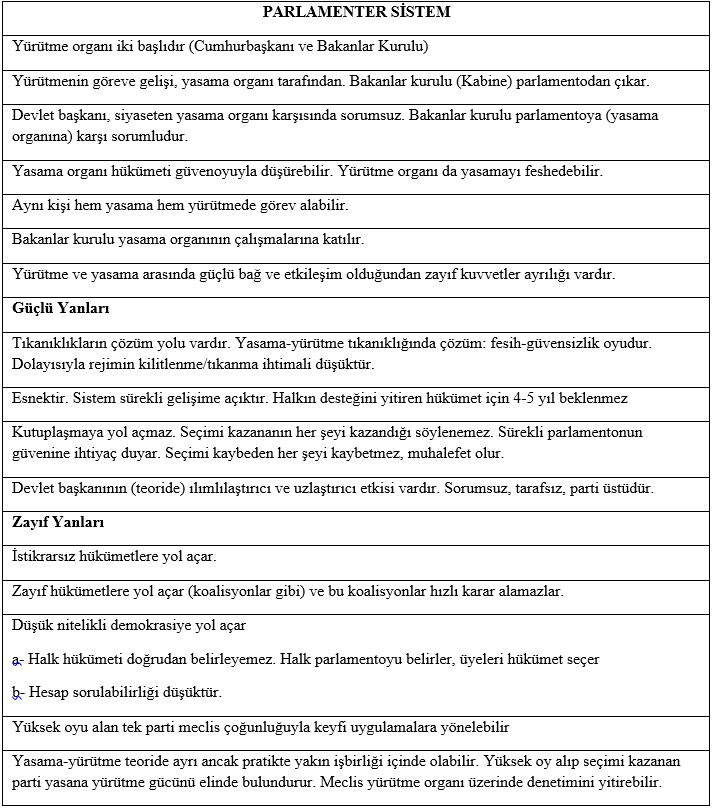 | PARLAMENTER SİSTEM |
|---|
| Yürütme organı iki başlıdır (Cumhurbaşkanı ve Bakanlar Kurulu) |
| Yürütmenin göreve gelişi, yasama organı tarafından. Bakanlar kurulu (Kabine) parlamentodan çıkar. |
| Devlet başkanı, siyaseten yasama organı karşısında sorumsuz. Bakanlar kurulu parlamentoya (yasama organına) karşı sorumludur. |
| Yasama organı hükümeti güvenoyuyla düşürebilir. Yürütme organı da yasamayı feshedebilir. |
| Aynı kişi hem yasama hem yürütmede görev alabilir. |
| Bakanlar kurulu yasama organının çalışmalarına katılır. |
| Yürütme ve yasama arasında güçlü bağ ve etkileşim olduğundan zayıf kuvvetler ayrılığı vardır. |
| **Güçlü Yanları** |
| Tıkanıklıkların çözüm yolu vardır. Yasama-yürütme tıkanıklığında çözüm: fesih-güvensizlik oyudur. Dolayısıyla rejimin kilitlenme/tıkanma ihtimali düşüktür. |
| Esnektir. Sistem sürekli gelişime açıktır. Halkın desteğini yitiren hükümet için 4-5 yıl beklenmez |
| Kutuplaşmaya yol açmaz. Seçimi kazananın her şeyi kazandığı söylenemez. Sürekli parlamentonun güvenine ihtiyaç duyar. Seçimi kaybeden her şeyi kaybetmez, muhalefet olur. |
| Devlet başkanının (teoride) ılımlılaştırıcı ve uzlaştırıcı etkisi vardır. Sorumsuz, tarafsız, parti üstüdür. |
| **Zayıf Yanları** |
| İstikrarsız hükümetlere yol açar. |
| Zayıf hükümetlere yol açar (koalisyonlar gibi) ve bu koalisyonlar hızlı karar alamazlar. |
| Düşük nitelikli demokrasiye yol açar<br><br>a- Halk hükümeti doğrudan belirleyemez. Halk parlamentoyu belirler, üyeleri hükümet seçer<br><br>b- Hesap sorulabilirliği düşüktür. |
| Yüksek oyu alan tek parti meclis çoğunluğuyla keyfi uygulamalara yönelebilir |
| Yasama-yürütme teoride ayrı ancak pratikte yakın işbirliği içinde olabilir. Yüksek oy alıp seçimi kazanan parti yasana yürütme gücünü elinde bulundurur. Meclis yürütme organı üzerinde denetimini yitirebilir. |